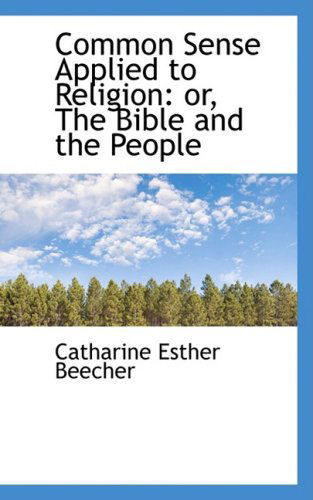 Common Sense Applied to Religion: or, The Bible and the People

Catharine Esther Beecher